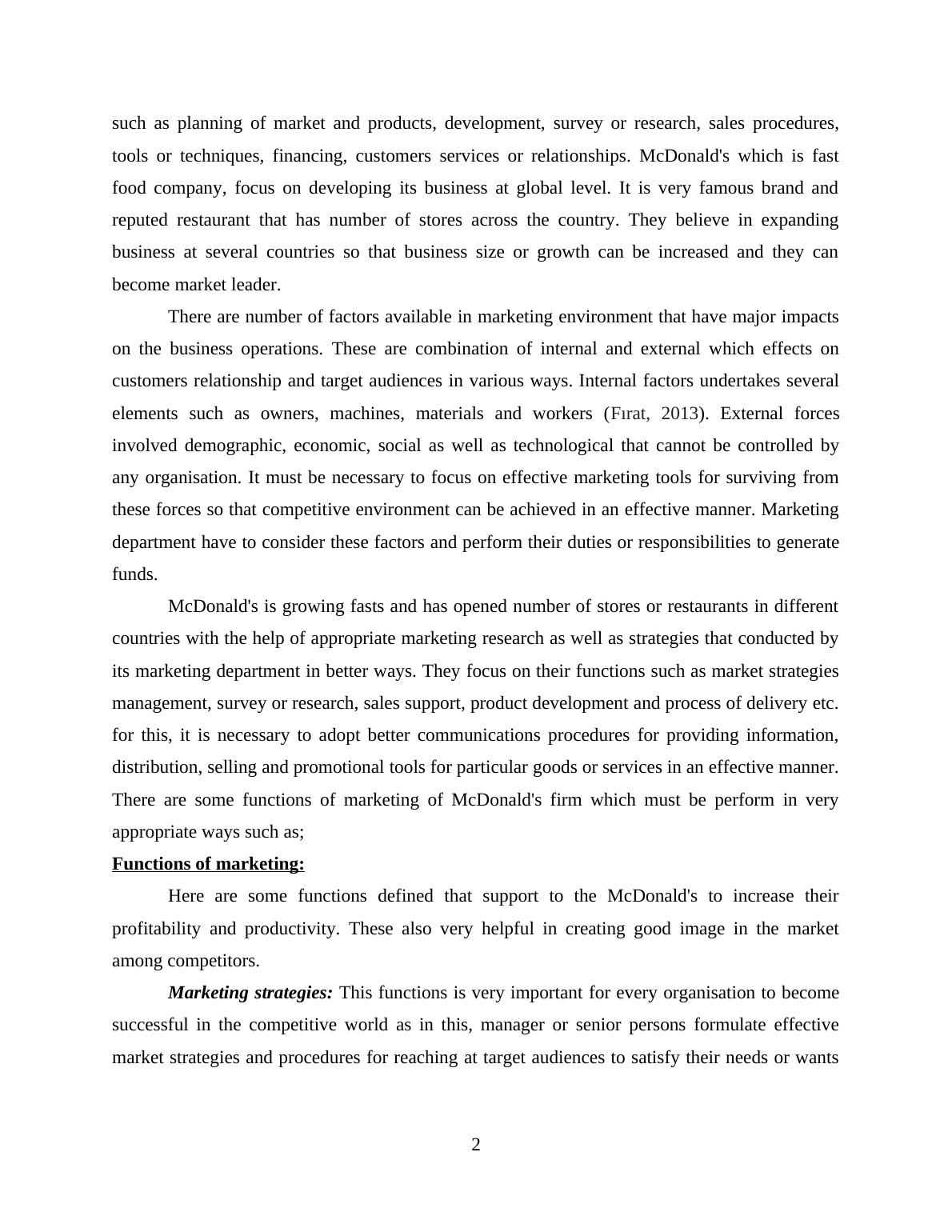 such as planning of market and products, development, survey or research, sales procedures, tools or techniques, financing, customers services or relationships. McDonald's which is fast food company, focus on developing its business at global level. It is very famous brand and reputed restaurant that has number of stores across the country. They believe in expanding business at several countries so that business size or growth can be increased and they can become market leader.

There are number of factors available in marketing environment that have major impacts on the business operations. These are combination of internal and external which effects on customers relationship and target audiences in various ways. Internal factors undertakes several elements such as owners, machines, materials and workers (Fırat, 2013). External forces involved demographic, economic, social as well as technological that cannot be controlled by any organisation. It must be necessary to focus on effective marketing tools for surviving from these forces so that competitive environment can be achieved in an effective manner. Marketing department have to consider these factors and perform their duties or responsibilities to generate funds.

McDonald's is growing fasts and has opened number of stores or restaurants in different countries with the help of appropriate marketing research as well as strategies that conducted by its marketing department in better ways. They focus on their functions such as market strategies management, survey or research, sales support, product development and process of delivery etc. for this, it is necessary to adopt better communications procedures for providing information, distribution, selling and promotional tools for particular goods or services in an effective manner. There are some functions of marketing of McDonald's firm which must be perform in very appropriate ways such as;

Functions of marketing:

Here are some functions defined that support to the McDonald's to increase their profitability and productivity. These also very helpful in creating good image in the market among competitors.

Marketing strategies: This functions is very important for every organisation to become successful in the competitive world as in this, manager or senior persons formulate effective market strategies and procedures for reaching at target audiences to satisfy their needs or wants

2